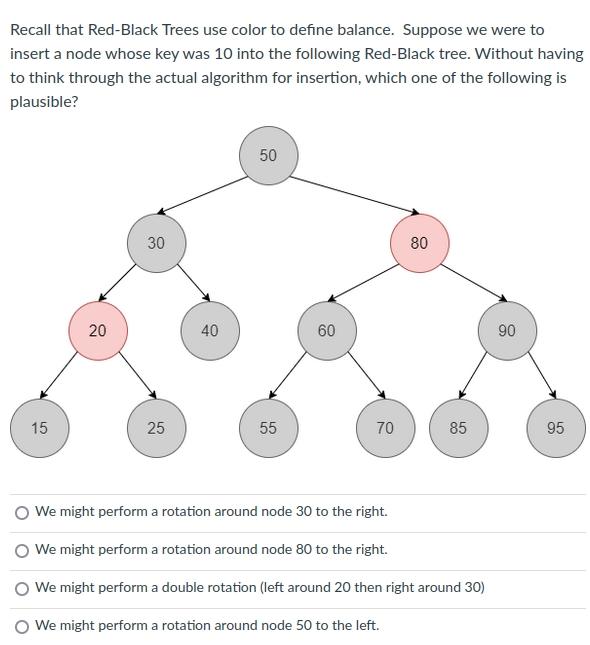 Recall that Red-Black Trees use color to define balance. Suppose we were to insert a node whose key was 10 into the following Red-Black tree. Without having to think through the actual algorithm for insertion, which one of the following is plausible?

50

30

80

20

40

60

90

15

25

55

70

85

95

We might perform a rotation around node 30 to the right.

We might perform a rotation around node 80 to the right.

We might perform a double rotation (left around 20 then right around 30)

We might perform a rotation around node 50 to the left.